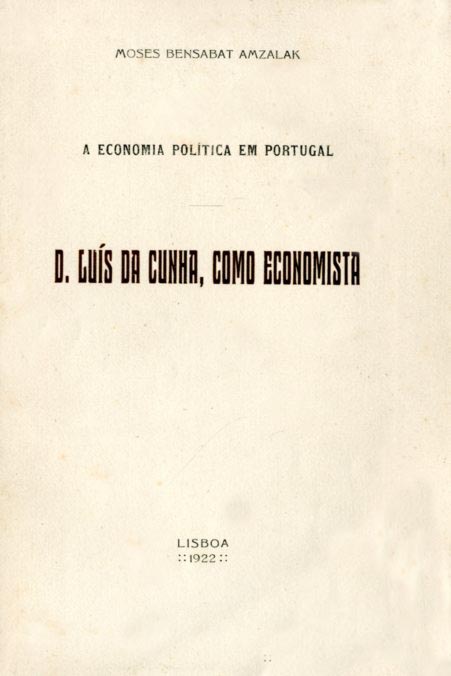 MOSES BENSABAT AMZALAK

A ECONOMIA POLÍTICA EM PORTUGAL

D. LUÍS DA CUNHA, COMO ECONOMISTA

LISBOA
:: 1922 ::